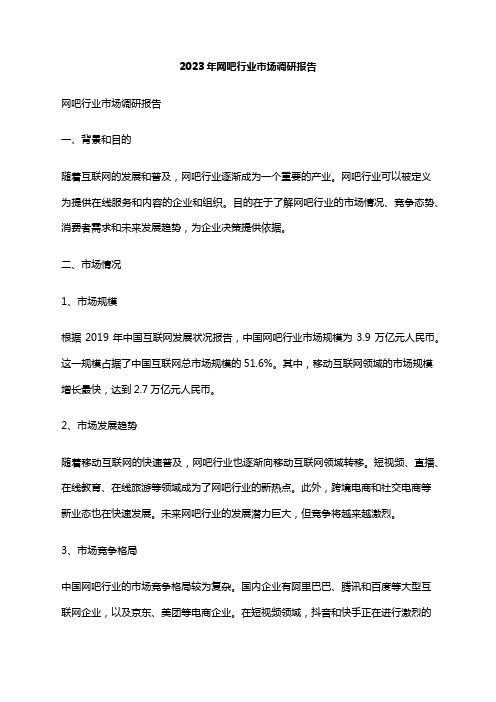 2023年网吧行业市场调研报告

网吧行业市场调研报告

一、背景和目的

随着互联网的发展和普及，网吧行业逐渐成为一个重要的产业。网吧行业可以被定义为提供在线服务和内容的企业和组织。目的在于了解网吧行业的市场情况、竞争态势、消费者需求和未来发展趋势，为企业决策提供依据。

二、市场情况

1、市场规模

根据 2019 年中国互联网发展状况报告，中国网吧行业市场规模为 3.9 万亿元人民币。这一规模占据了中国互联网总市场规模的 51.6%。其中，移动互联网领域的市场规模增长最快，达到 2.7 万亿元人民币。

2、市场发展趋势

随着移动互联网的快速普及，网吧行业也逐渐向移动互联网领域转移。短视频、直播、在线教育、在线旅游等领域成为了网吧行业的新热点。此外，跨境电商和社交电商等新业态也在快速发展。未来网吧行业的发展潜力巨大，但竞争将越来越激烈。

3、市场竞争格局

中国网吧行业的市场竞争格局较为复杂。国内企业有阿里巴巴、腾讯和百度等大型互联网企业，以及京东、美团等电商企业。在短视频领域，抖音和快手正在进行激烈的